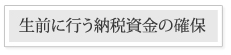 生前に行う納税資金の確保